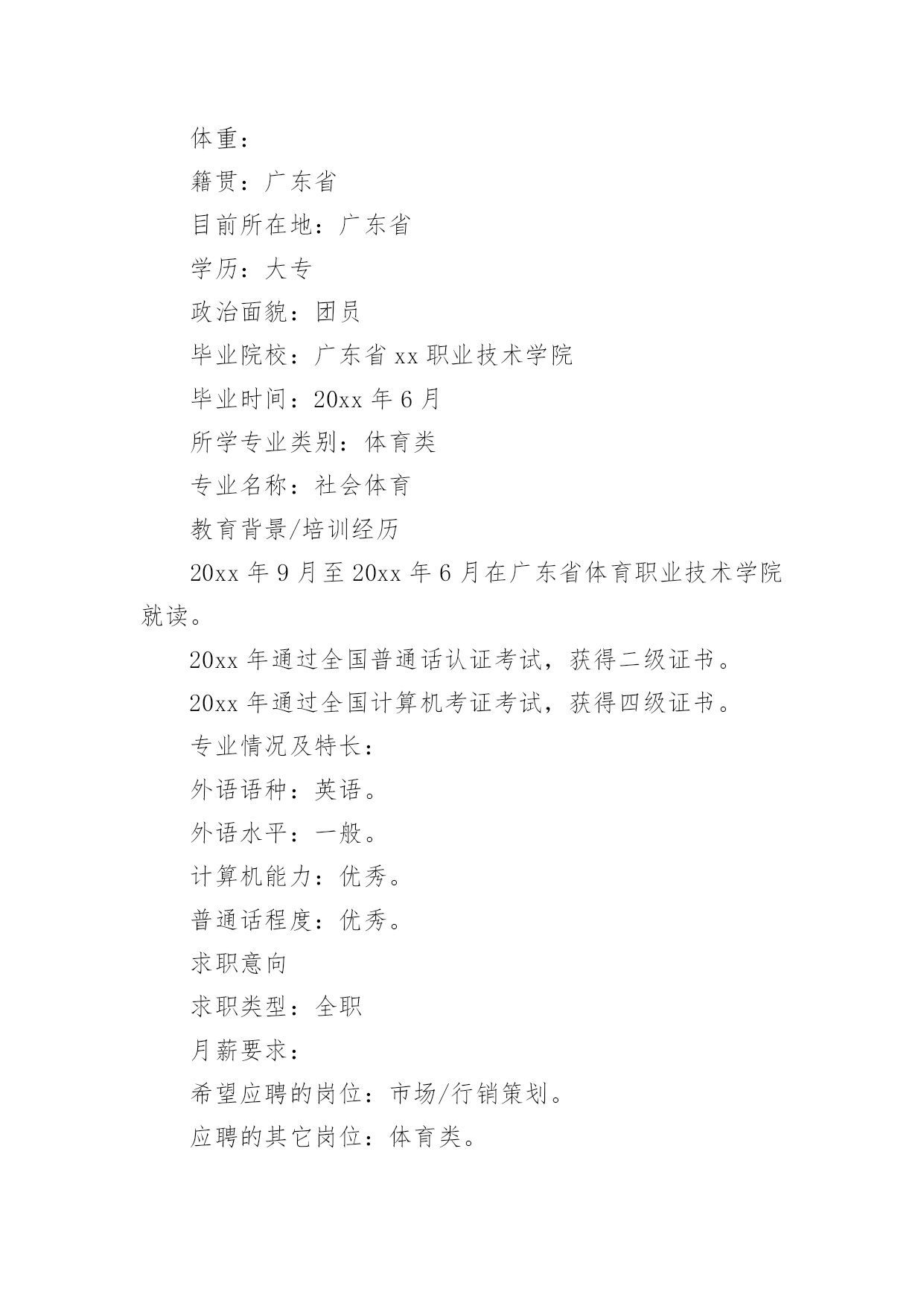 体重：

籍贯：广东省

目前所在地：广东省

学历：大专

政治面貌：团员

毕业院校：广东省 xx 职业技术学院

毕业时间：20xx 年 6 月

所学专业类别：体育类

专业名称：社会体育

教育背景/培训经历

20xx 年 9 月至 20xx 年 6 月在广东省体育职业技术学院就读。

20xx 年通过全国普通话认证考试，获得二级证书。

20xx 年通过全国计算机考证考试，获得四级证书。

专业情况及特长：

外语语种：英语。

外语水平：一般。

计算机能力：优秀。

普通话程度：优秀。

求职意向

求职类型：全职

月薪要求：

希望应聘的岗位：市场/行销策划。

应聘的其它岗位：体育类。